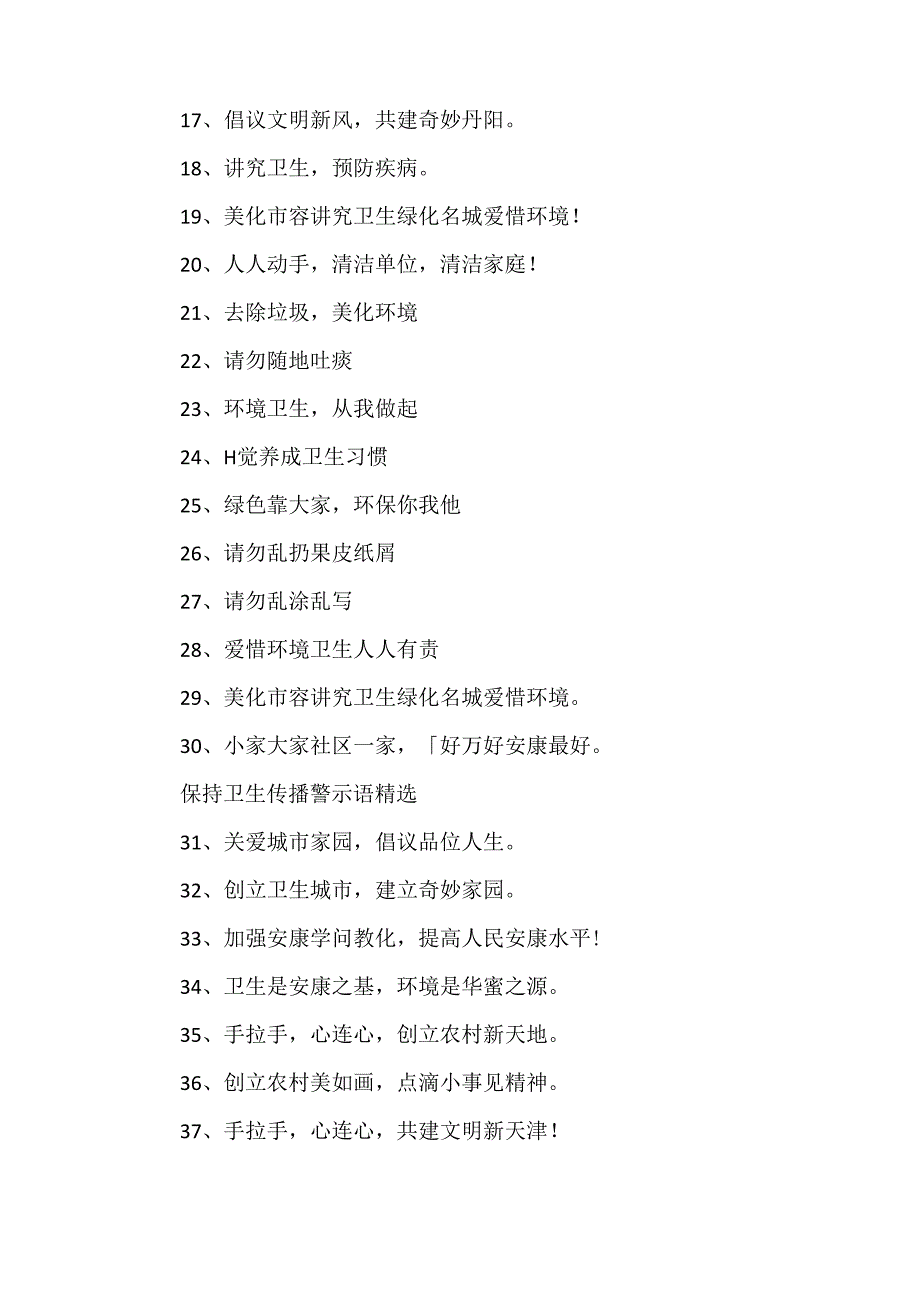 17、倡议文明新风，共建奇妙丹阳。

18、讲究卫生，预防疾病。

19、美化市容讲究卫生绿化名城爱惜环境！

20、人人动手，清洁单位，清洁家庭！

21、去除垃圾，美化环境

22、请勿随地吐痰

23、环境卫生，从我做起

24、H觉养成卫生习惯

25、绿色靠大家，环保你我他

26、请勿乱扔果皮纸屑

27、请勿乱涂乱写

28、爱惜环境卫生人人有责

29、美化市容讲究卫生绿化名城爱惜环境。

30、小家大家社区一家，「好万好安康最好。

保持卫生传播警示语精选

31、关爱城市家园，倡议品位人生。

32、创立卫生城市，建立奇妙家园。

33、加强安康学问教化，提高人民安康水平！

34、卫生是安康之基，环境是华蜜之源。

35、手拉手，心连心，创立农村新天地。

36、创立农村美如画，点滴小事见精神。

37、手拉手，心连心，共建文明新天津！